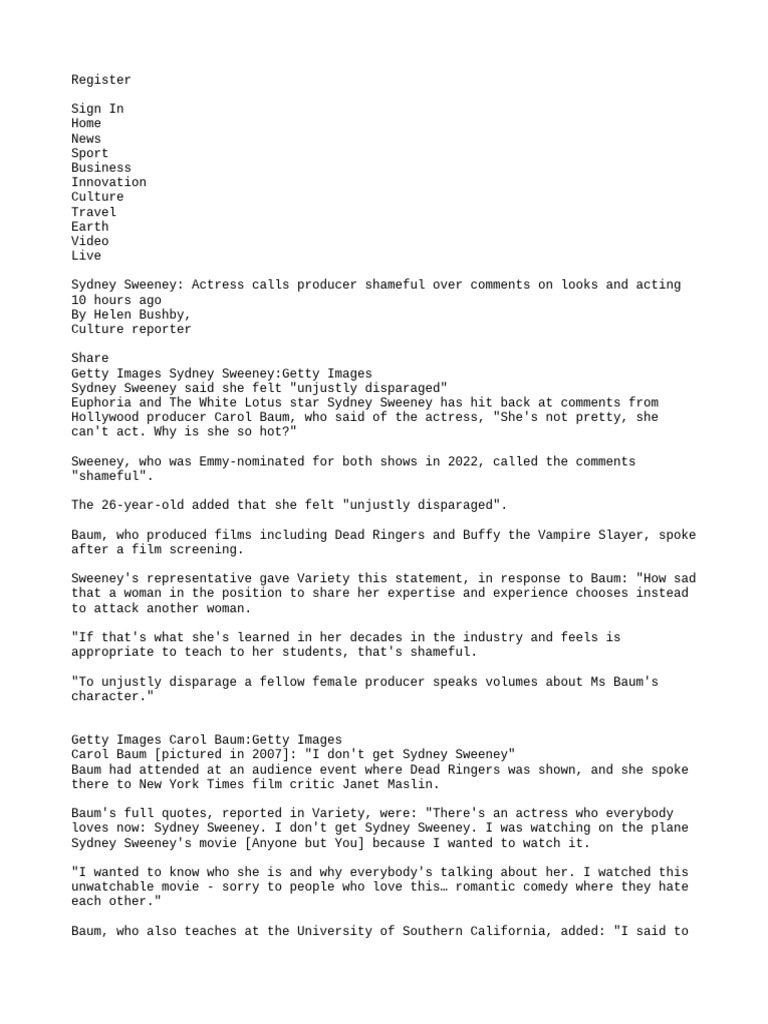 Register

Sign In
Home
News
Sport
Business
Innovation
Culture
Travel
Earth
Video
Live

Sydney Sweeney: Actress calls producer shameful over comments on looks and acting
10 hours ago
By Helen Bushby,
Culture reporter

Share
Getty Images Sydney Sweeney:Getty Images
Sydney Sweeney said she felt "unjustly disparaged"
Euphoria and The White Lotus star Sydney Sweeney has hit back at comments from Hollywood producer Carol Baum, who said of the actress, "She's not pretty, she can't act. Why is she so hot?"

Sweeney, who was Emmy-nominated for both shows in 2022, called the comments "shameful".

The 26-year-old added that she felt "unjustly disparaged".

Baum, who produced films including Dead Ringers and Buffy the Vampire Slayer, spoke after a film screening.

Sweeney's representative gave Variety this statement, in response to Baum: "How sad that a woman in the position to share her expertise and experience chooses instead to attack another woman.

"If that's what she's learned in her decades in the industry and feels is appropriate to teach to her students, that's shameful.

"To unjustly disparage a fellow female producer speaks volumes about Ms Baum's character."

Getty Images Carol Baum:Getty Images
Carol Baum [pictured in 2007]: "I don't get Sydney Sweeney"
Baum had attended at an audience event where Dead Ringers was shown, and she spoke there to New York Times film critic Janet Maslin.

Baum's full quotes, reported in Variety, were: "There's an actress who everybody loves now: Sydney Sweeney. I don't get Sydney Sweeney. I was watching on the plane Sydney Sweeney's movie [Anyone but You] because I wanted to watch it.

"I wanted to know who she is and why everybody's talking about her. I watched this unwatchable movie - sorry to people who love this… romantic comedy where they hate each other."

Baum, who also teaches at the University of Southern California, added: "I said to